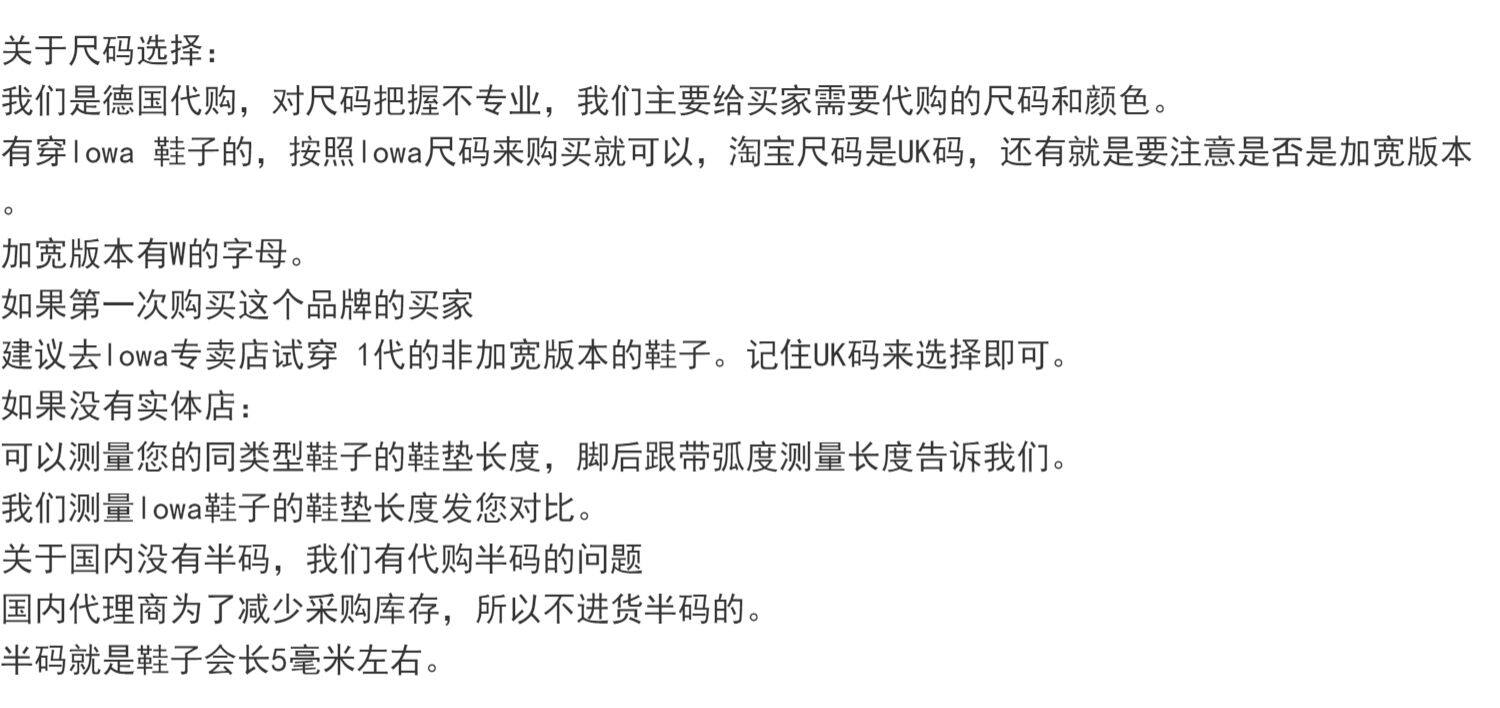 关于尺码选择：
我们是德国代购，对尺码把握不专业，我们主要给买家需要代购的尺码和颜色。
有穿lowa鞋子的，按照lowa尺码来购买就可以，淘宝尺码是UK码，还有就是要注意是否是加宽版本。
加宽版本有W的字母。
如果第一次购买这个品牌的买家
建议去lowa专卖店试穿1代的非加宽版本的鞋子。记住UK码来选择即可。
如果没有实体店：
可以测量您的同类型鞋子的鞋垫长度，脚后跟带弧度测量长度告诉我们。
我们测量lowa鞋子的鞋垫长度发您对比。
关于国内没有半码，我们有代购半码的问题
国内代理商为了减少采购库存，所以不进货半码的。
半码就是鞋子会长5毫米左右。